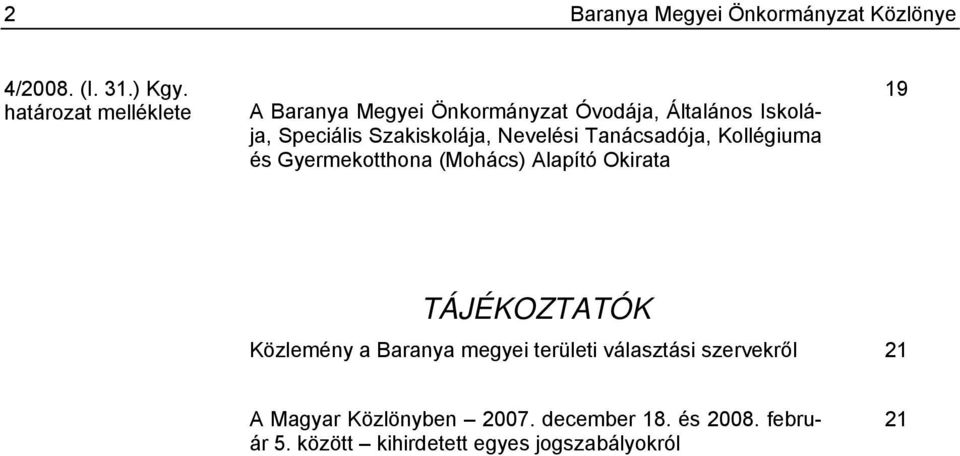 2 Baranya Megyei Önkormányzat Közlönye

4/2008. (I. 31.) Kgy. határozat melléklete

A Baranya Megyei Önkormányzat Óvodája, Általános Iskolája, Speciális Szakiskolája, Nevelési Tanácsadója, Kollégiuma és Gyermekotthona (Mohács) Alapító Okirata

19

TÁJÉKOZTATÓK

Közlemény a Baranya megyei területi választási szervekről

21

A Magyar Közlönyben – 2007. december 18. és 2008. február 5. között – kihirdetett egyes jogszabályokról

21